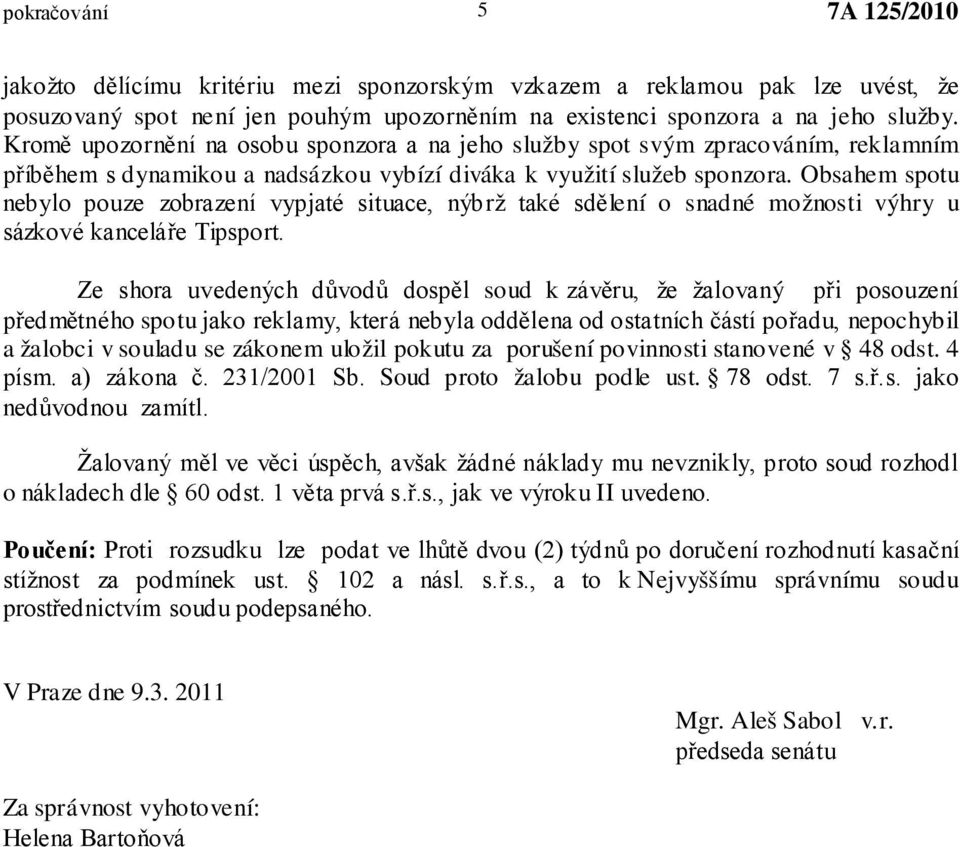 pokračování 5 7A 125/2010

jakožto dělícímu kritériu mezi sponzorským vzkazem a reklamou pak lze uvést, že posuzovaný spot není jen pouhým upozorněním na existenci sponzora a na jeho služby. Kromě upozornění na osobu sponzora a na jeho služby spot svým zpracováním, reklamním příběhem s dynamikou a nadsázkou vybízí diváka k využití služeb sponzora. Obsahem spotu nebylo pouze zobrazení vypjaté situace, nýbrž také sdělení o snadné možnosti výhry u sázkové kanceláře Tipsport.

Ze shora uvedených důvodů dospěl soud k závěru, že žalovaný při posouzení předmětného spotu jako reklamy, která nebyla oddělena od ostatních částí pořadu, nepochybil a žalobci v souladu se zákonem uložil pokutu za porušení povinnosti stanovené v § 48 odst. 4 písm. a) zákona č. 231/2001 Sb. Soud proto žalobu podle ust. § 78 odst. 7 s.ř.s. jako nedůvodnou zamítl.

Žalovaný měl ve věci úspěch, avšak žádné náklady mu nevznikly, proto soud rozhodl o nákladech dle § 60 odst. 1 věta prvá s.ř.s., jak ve výroku II uvedeno.

Poučení: Proti rozsudku lze podat ve lhůtě dvou (2) týdnů po doručení rozhodnutí kasační stížnost za podmínek ust. § 102 a násl. s.ř.s., a to k Nejvyššímu správnímu soudu prostřednictvím soudu podepsaného.

V Praze dne 9.3. 2011

Mgr. Aleš Sabol v.r.
předseda senátu

Za správnost vyhotovení:
Helena Bartoňová